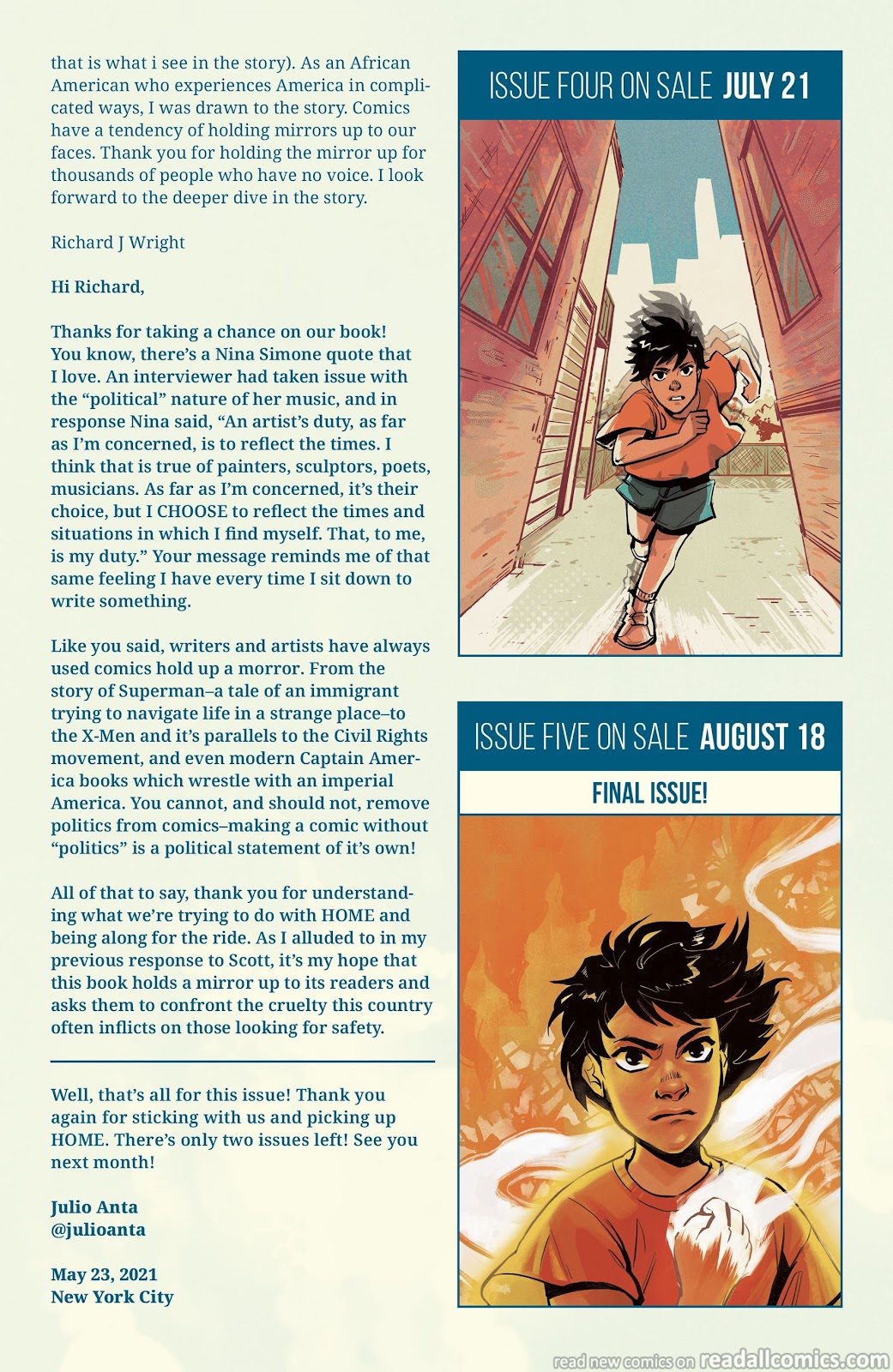 that is what i see in the story). As an African American who experiences America in complicated ways, I was drawn to the story. Comics have a tendency of holding mirrors up to our faces. Thank you for holding the mirror up for thousands of people who have no voice. I look forward to the deeper dive in the story.

Richard J Wright

Hi Richard,

Thanks for taking a chance on our book! You know, there's a Nina Simone quote that I love. An interviewer had taken issue with the "political" nature of her music, and in response Nina said, "An artist's duty, as far as I'm concerned, is to reflect the times. I think that is true of painters, sculptors, poets, musicians. As far as I'm concerned, it's their choice, but I CHOOSE to reflect the times and situations in which I find myself. That, to me, is my duty." Your message reminds me of that same feeling I have every time I sit down to write something.

Like you said, writers and artists have always used comics hold up a morror. From the story of Superman–a tale of an immigrant trying to navigate life in a strange place–to the X-Men and it's parallels to the Civil Rights movement, and even modern Captain America books which wrestle with an imperial America. You cannot, and should not, remove politics from comics–making a comic without "politics" is a political statement of it's own!

All of that to say, thank you for understanding what we're trying to do with HOME and being along for the ride. As I alluded to in my previous response to Scott, it's my hope that this book holds a mirror up to its readers and asks them to confront the cruelty this country often inflicts on those looking for safety.

Well, that's all for this issue! Thank you again for sticking with us and picking up HOME. There's only two issues left! See you next month!

Julio Anta
@julioanta

May 23, 2021
New York City

ISSUE FOUR ON SALE JULY 21

ISSUE FIVE ON SALE AUGUST 18

FINAL ISSUE!

read new comics on readallcomics.com